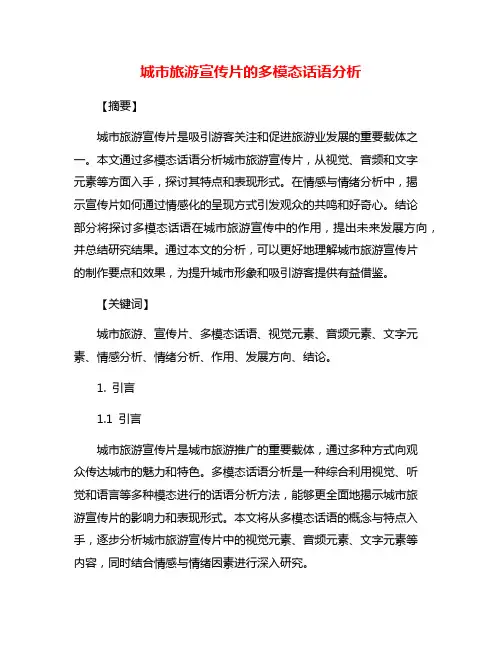 城市旅游宣传片的多模态话语分析

【摘要】

城市旅游宣传片是吸引游客关注和促进旅游业发展的重要载体之一。本文通过多模态话语分析城市旅游宣传片，从视觉、音频和文字元素等方面入手，探讨其特点和表现形式。在情感与情绪分析中，揭示宣传片如何通过情感化的呈现方式引发观众的共鸣和好奇心。结论部分将探讨多模态话语在城市旅游宣传中的作用，提出未来发展方向，并总结研究结果。通过本文的分析，可以更好地理解城市旅游宣传片的制作要点和效果，为提升城市形象和吸引游客提供有益借鉴。

【关键词】

城市旅游、宣传片、多模态话语、视觉元素、音频元素、文字元素、情感分析、情绪分析、作用、发展方向、结论。

1. 引言

1.1 引言

城市旅游宣传片是城市旅游推广的重要载体，通过多种方式向观众传达城市的魅力和特色。多模态话语分析是一种综合利用视觉、听觉和语言等多种模态进行的话语分析方法，能够更全面地揭示城市旅游宣传片的影响力和表现形式。本文将从多模态话语的概念与特点入手，逐步分析城市旅游宣传片中的视觉元素、音频元素、文字元素等内容，同时结合情感与情绪因素进行深入研究。